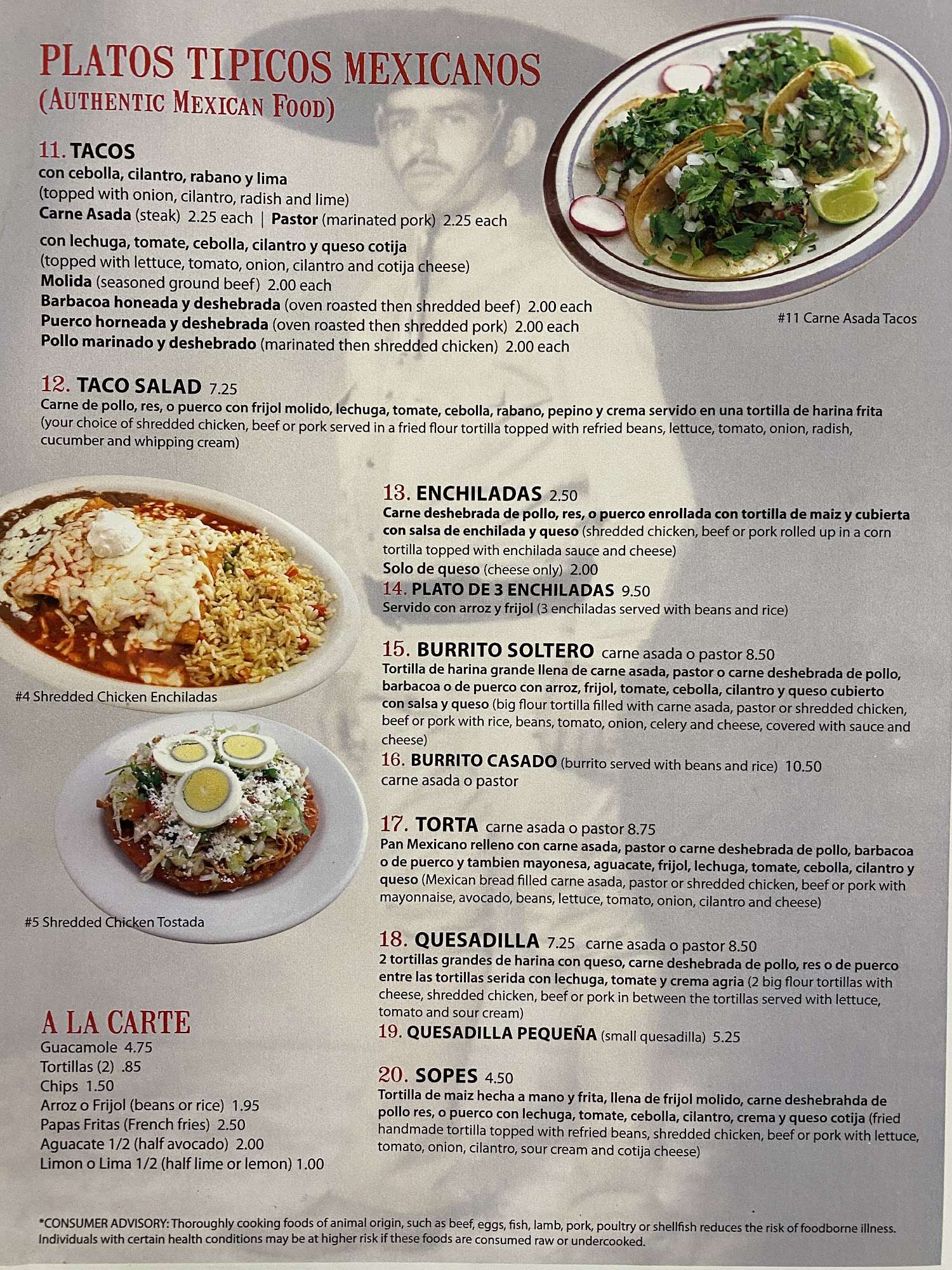 PLATOS TIPICOS MEXICANOS
(AUTHENTIC MEXICAN FOOD)

11. TACOS
con cebolla, cilantro, rabano y lima
(topped with onion, cilantro, radish and lime)
Carne Asada (steak) 2.25 each | Pastor (marinated pork) 2.25 each

con lechuga, tomate, cebolla, cilantro y queso cotija
(topped with lettuce, tomato, onion, cilantro and cotija cheese)
Molida (seasoned ground beef) 2.00 each
Barbacoa honeada y deshebrada (oven roasted then shredded beef) 2.00 each
Puerco horneada y deshebrada (oven roasted then shredded pork) 2.00 each
Pollo marinado y deshebrado (marinated then shredded chicken) 2.00 each

#11 Carne Asada Tacos

12. TACO SALAD 7.25
Carne de pollo, res, o puerco con frijol molido, lechuga, tomate, cebolla, rabano, pepino y crema servido en una tortilla de harina frita (your choice of shredded chicken, beef or pork served in a fried flour tortilla topped with refried beans, lettuce, tomato, onion, radish, cucumber and whipping cream)

#4 Shredded Chicken Enchiladas

#5 Shredded Chicken Tostada

13. ENCHILADAS 2.50
Carne deshebrada de pollo, res, o puerco enrollada con tortilla de maiz y cubierta con salsa de enchilada y queso (shredded chicken, beef or pork rolled up in a corn tortilla topped with enchilada sauce and cheese)
Solo de queso (cheese only) 2.00
14. PLATO DE 3 ENCHILADAS 9.50
Servido con arroz y frijol (3 enchiladas served with beans and rice)

15. BURRITO SOLTERO carne asada o pastor 8.50
Tortilla de harina grande llena de carne asada, pastor o carne deshebrada de pollo, barbacoa o de puerco con arroz, frijol, tomate, cebolla, cilantro y queso cubierto con salsa y queso (big flour tortilla filled with carne asada, pastor or shredded chicken, beef or pork with rice, beans, tomato, onion, celery and cheese, covered with sauce and cheese)
16. BURRITO CASADO (burrito served with beans and rice) 10.50
carne asada o pastor

17. TORTA carne asada o pastor 8.75
Pan Mexicano relleno con carne asada, pastor o carne deshebrada de pollo, barbacoa o de puerco y tambien mayonesa, aguacate, frijol, lechuga, tomate, cebolla, cilantro y queso (Mexican bread filled carne asada, pastor or shredded chicken, beef or pork with mayonnaise, avocado, beans, lettuce, tomato, onion, cilantro and cheese)

18. QUESADILLA 7.25 carne asada o pastor 8.50
2 tortillas grandes de harina con queso, carne deshebrada de pollo, res o de puerco entre las tortillas serida con lechuga, tomate y crema agria (2 big flour tortillas with cheese, shredded chicken, beef or pork in between the tortillas served with lettuce, tomato and sour cream)
19. QUESADILLA PEQUEÑA (small quesadilla) 5.25

20. SOPES 4.50
Tortilla de maiz hecha a mano y frita, llena de frijol molido, carne deshebrahda de pollo res, o puerco con lechuga, tomate, cebolla, cilantro, crema y queso cotija (fried handmade tortilla topped with refried beans, shredded chicken, beef or pork with lettuce, tomato, onion, cilantro, sour cream and cotija cheese)

A LA CARTE
Guacamole 4.75
Tortillas (2) .85
Chips 1.50
Arroz o Frijol (beans or rice) 1.95
Papas Fritas (French fries) 2.50
Aguacate 1/2 (half avocado) 2.00
Limon o Lima 1/2 (half lime or lemon) 1.00

*CONSUMER ADVISORY: Thoroughly cooking foods of animal origin, such as beef, eggs, fish, lamb, pork, poultry or shellfish reduces the risk of foodborne illness. Individuals with certain health conditions may be at higher risk if these foods are consumed raw or undercooked.